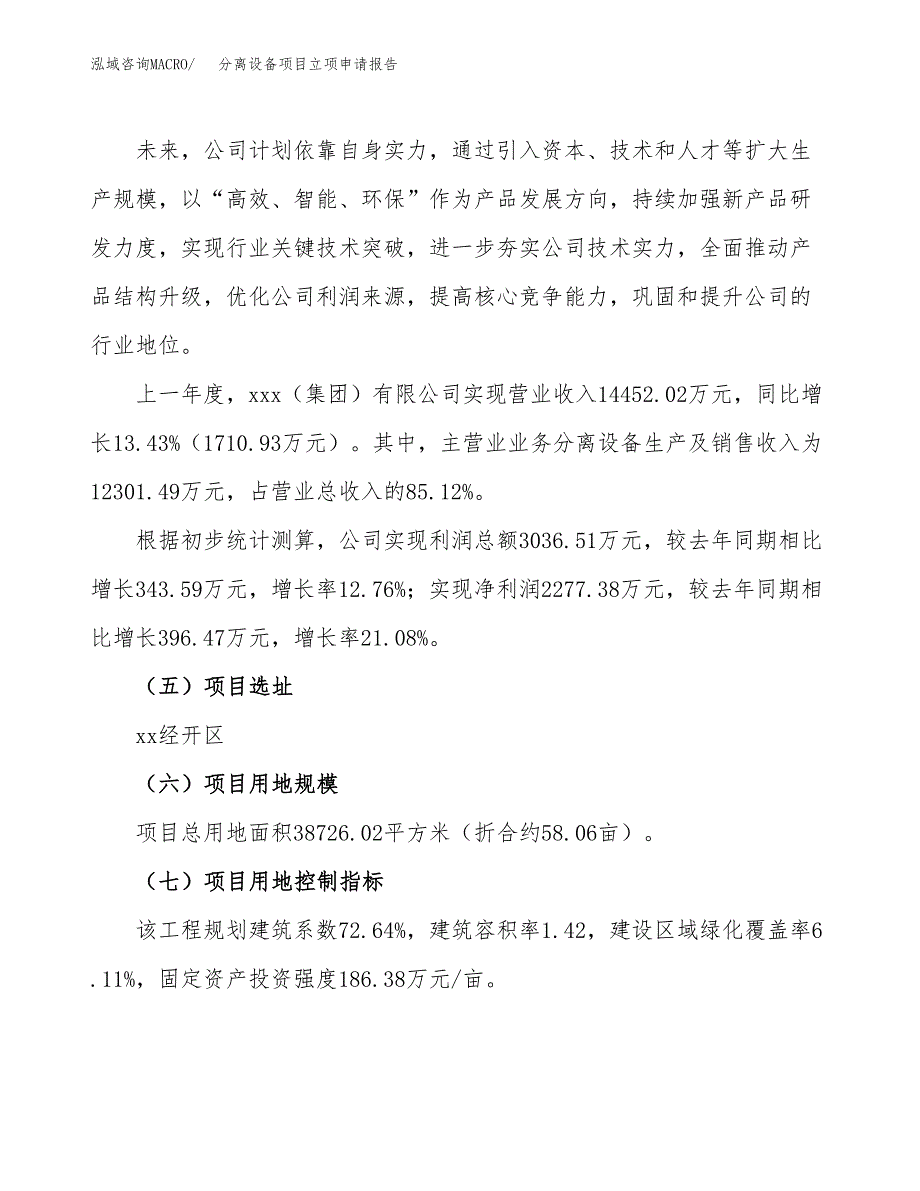 泓域咨询MACRO/　分离设备项目立项申请报告

未来，公司计划依靠自身实力，通过引入资本、技术和人才等扩大生产规模，以“高效、智能、环保”作为产品发展方向，持续加强新产品研发力度，实现行业关键技术突破，进一步夯实公司技术实力，全面推动产品结构升级，优化公司利润来源，提高核心竞争能力，巩固和提升公司的行业地位。

上一年度，xxx（集团）有限公司实现营业收入14452.02万元，同比增长13.43%（1710.93万元）。其中，主营业业务分离设备生产及销售收入为12301.49万元，占营业总收入的85.12%。

根据初步统计测算，公司实现利润总额3036.51万元，较去年同期相比增长343.59万元，增长率12.76%；实现净利润2277.38万元，较去年同期相比增长396.47万元，增长率21.08%。

（五）项目选址

xx经开区

（六）项目用地规模

项目总用地面积38726.02平方米（折合约58.06亩）。

（七）项目用地控制指标

该工程规划建筑系数72.64%，建筑容积率1.42，建设区域绿化覆盖率6.11%，固定资产投资强度186.38万元/亩。